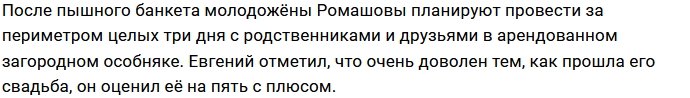 После пышного банкета молодожёны Ромашовы планируют провести за периметром целых три дня с родственниками и друзьями в арендованном загородном особняке. Евгений отметил, что очень доволен тем, как прошла его свадьба, он оценил её на пять с плюсом.